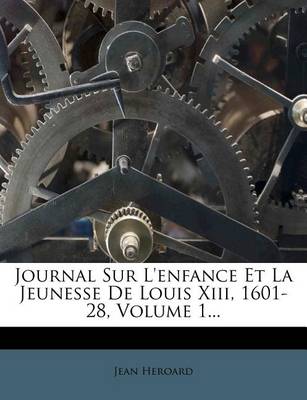 Journal Sur L'enfance Et La Jeunesse De Louis Xiii, 1601-28, Volume 1...

Jean Heroard